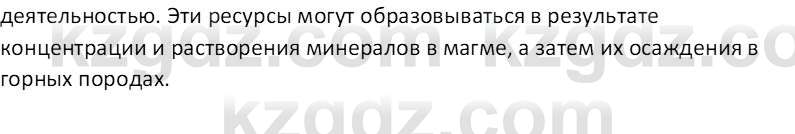 деятельностью. Эти ресурсы могут образовываться в результате концентрации и растворения минералов в магме, а затем их осаждения в горных породах.

kzgdz.com kzgdz.co
kzgdz.com